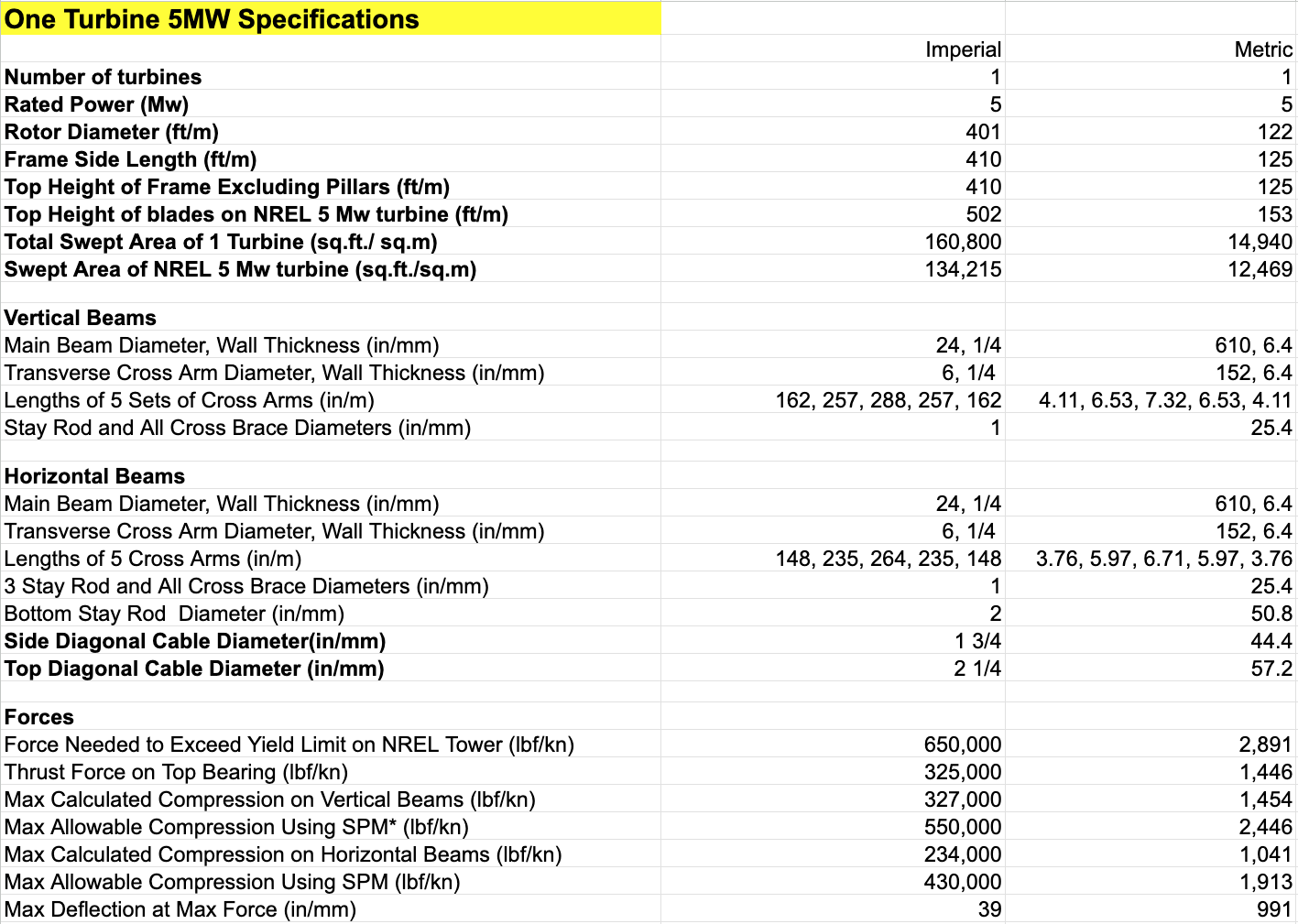 | One Turbine 5MW Specifications | | |
|---|---|---|
| | Imperial | Metric |
| Number of turbines | 1 | 1 |
| Rated Power (Mw) | 5 | 5 |
| Rotor Diameter (ft/m) | 401 | 122 |
| Frame Side Length (ft/m) | 410 | 125 |
| Top Height of Frame Excluding Pillars (ft/m) | 410 | 125 |
| Top Height of blades on NREL 5 Mw turbine (ft/m) | 502 | 153 |
| Total Swept Area of 1 Turbine (sq.ft./ sq.m) | 160,800 | 14,940 |
| Swept Area of NREL 5 Mw turbine (sq.ft./sq.m) | 134,215 | 12,469 |
| | | |
| Vertical Beams | | |
| Main Beam Diameter, Wall Thickness (in/mm) | 24, 1/4 | 610, 6.4 |
| Transverse Cross Arm Diameter, Wall Thickness (in/mm) | 6, 1/4 | 152, 6.4 |
| Lengths of 5 Sets of Cross Arms (in/m) | 162, 257, 288, 257, 162 | 4.11, 6.53, 7.32, 6.53, 4.11 |
| Stay Rod and All Cross Brace Diameters (in/mm) | 1 | 25.4 |
| | | |
| Horizontal Beams | | |
| Main Beam Diameter, Wall Thickness (in/mm) | 24, 1/4 | 610, 6.4 |
| Transverse Cross Arm Diameter, Wall Thickness (in/mm) | 6, 1/4 | 152, 6.4 |
| Lengths of 5 Cross Arms (in/m) | 148, 235, 264, 235, 148 | 3.76, 5.97, 6.71, 5.97, 3.76 |
| 3 Stay Rod and All Cross Brace Diameters (in/mm) | 1 | 25.4 |
| Bottom Stay Rod Diameter (in/mm) | 2 | 50.8 |
| Side Diagonal Cable Diameter(in/mm) | 1 3/4 | 44.4 |
| Top Diagonal Cable Diameter (in/mm) | 2 1/4 | 57.2 |
| | | |
| Forces | | |
| Force Needed to Exceed Yield Limit on NREL Tower (lbf/kn) | 650,000 | 2,891 |
| Thrust Force on Top Bearing (lbf/kn) | 325,000 | 1,446 |
| Max Calculated Compression on Vertical Beams (lbf/kn) | 327,000 | 1,454 |
| Max Allowable Compression Using SPM* (lbf/kn) | 550,000 | 2,446 |
| Max Calculated Compression on Horizontal Beams (lbf/kn) | 234,000 | 1,041 |
| Max Allowable Compression Using SPM (lbf/kn) | 430,000 | 1,913 |
| Max Deflection at Max Force (in/mm) | 39 | 991 |